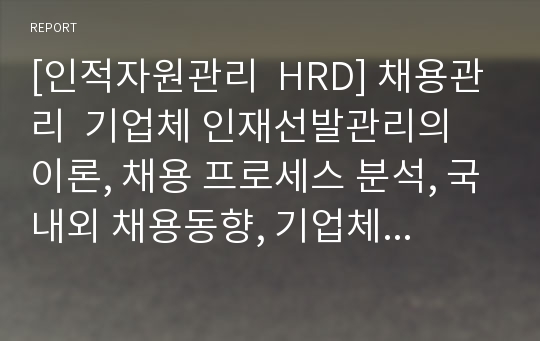 REPORT

[인적자원관리 HRD] 채용관리 기업체 인재선발관리의 이론, 채용 프로세스 분석, 국내외 채용동향, 기업체...